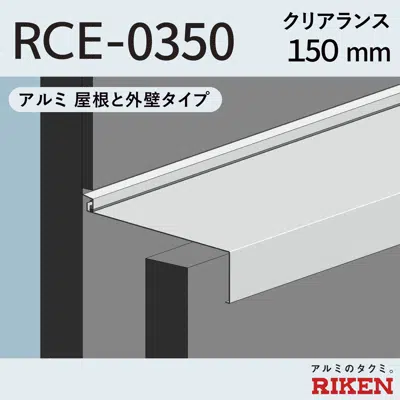 RCE-0350

クリアランス
150 mm

アルミ 屋根と外壁タイプ

アルミのタクミ。
RIKEN